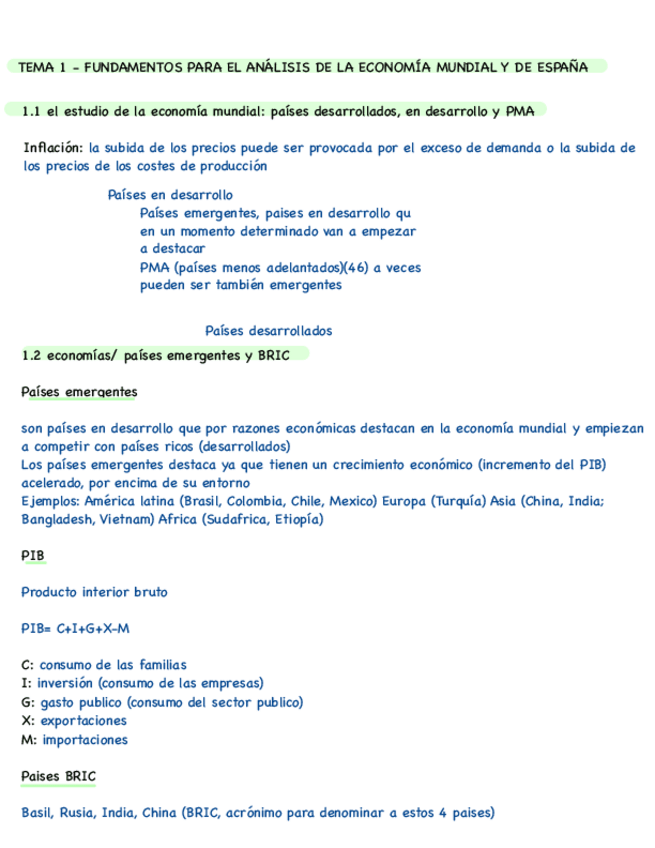 TEMA 1 - FUNDAMENTOS PARA EL ANÁLISIS DE LA ECONOMÍA MUNDIAL Y DE ESPAÑA

1.1 el estudio de la economía mundial: países desarrollados, en desarrollo y PMA

Inflación: la subida de los precios puede ser provocada por el exceso de demanda o la subida de los precios de los costes de producción

Países en desarrollo
Países emergentes, paises en desarrollo qu en un momento determinado van a empezar a destacar
PMA (países menos adelantados)(46) a veces pueden ser también emergentes

Países desarrollados

1.2 economías/ países emergentes y BRIC

Países emergentes

son países en desarrollo que por razones económicas destacan en la economía mundial y empiezan a competir con países ricos (desarrollados)
Los países emergentes destaca ya que tienen un crecimiento económico (incremento del PIB) acelerado, por encima de su entorno
Ejemplos: América latina (Brasil, Colombia, Chile, Mexico) Europa (Turquía) Asia (China, India; Bangladesh, Vietnam) Africa (Sudafrica, Etiopía)

PIB

Producto interior bruto

PIB= C+I+G+X-M

C: consumo de las familias
I: inversión (consumo de las empresas)
G: gasto publico (consumo del sector publico)
X: exportaciones
M: importaciones

Paises BRIC

Basil, Rusia, India, China (BRIC, acrónimo para denominar a estos 4 paises)